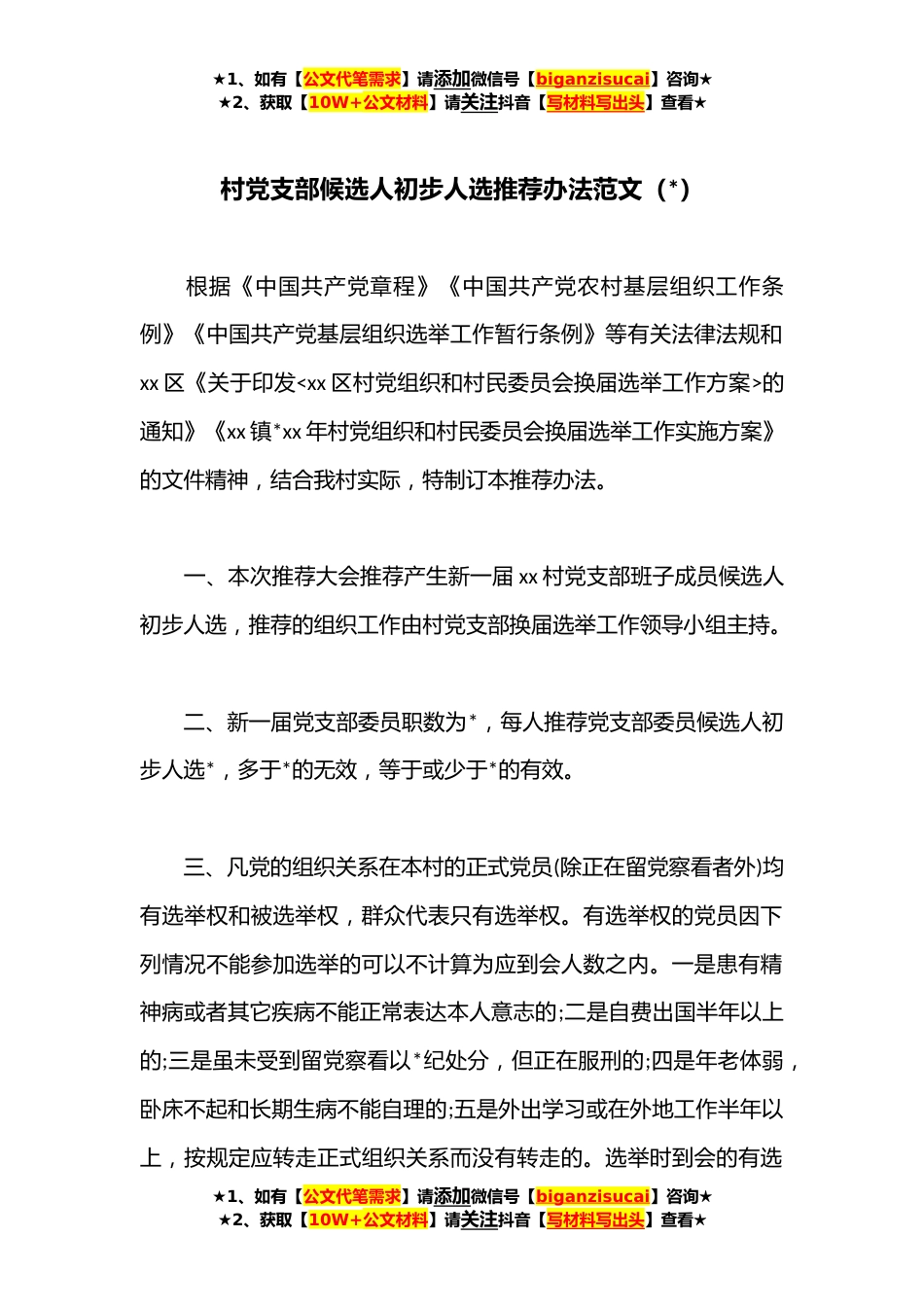 ★1、如有【公文代笔需求】请添加微信号【biganzisucai】咨询★
★2、获取【10W+公文材料】请关注抖音【写材料写出头】查看★

村党支部候选人初步人选推荐办法范文（*）

根据《中国共产党章程》《中国共产党农村基层组织工作条例》《中国共产党基层组织选举工作暂行条例》等有关法律法规和xx区《关于印发<xx区村党组织和村民委员会换届选举工作方案>的通知》《xx镇*xx年村党组织和村民委员会换届选举工作实施方案》的文件精神，结合我村实际，特制订本推荐办法。

一、本次推荐大会推荐产生新一届xx村党支部班子成员候选人初步人选，推荐的组织工作由村党支部换届选举工作领导小组主持。

二、新一届党支部委员职数为*，每人推荐党支部委员候选人初步人选*，多于*的无效，等于或少于*的有效。

三、凡党的组织关系在本村的正式党员(除正在留党察看者外)均有选举权和被选举权，群众代表只有选举权。有选举权的党员因下列情况不能参加选举的可以不计算为应到会人数之内。一是患有精神病或者其它疾病不能正常表达本人意志的;二是自费出国半年以上的;三是虽未受到留党察看以*纪处分，但正在服刑的;四是年老体弱，卧床不起和长期生病不能自理的;五是外出学习或在外地工作半年以上，按规定应转走正式组织关系而没有转走的。选举时到会的有选

★1、如有【公文代笔需求】请添加微信号【biganzisucai】咨询★
★2、获取【10W+公文材料】请关注抖音【写材料写出头】查看★